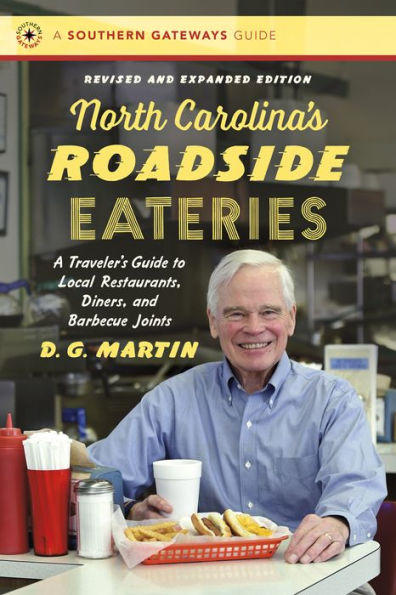 SOUTHERN GATEWAYS

A SOUTHERN GATEWAYS GUIDE

REVISED AND EXPANDED EDITION

North Carolina's ROADSIDE EATERIES

A Traveler's Guide to Local Restaurants, Diners, and Barbecue Joints

D. G. MARTIN